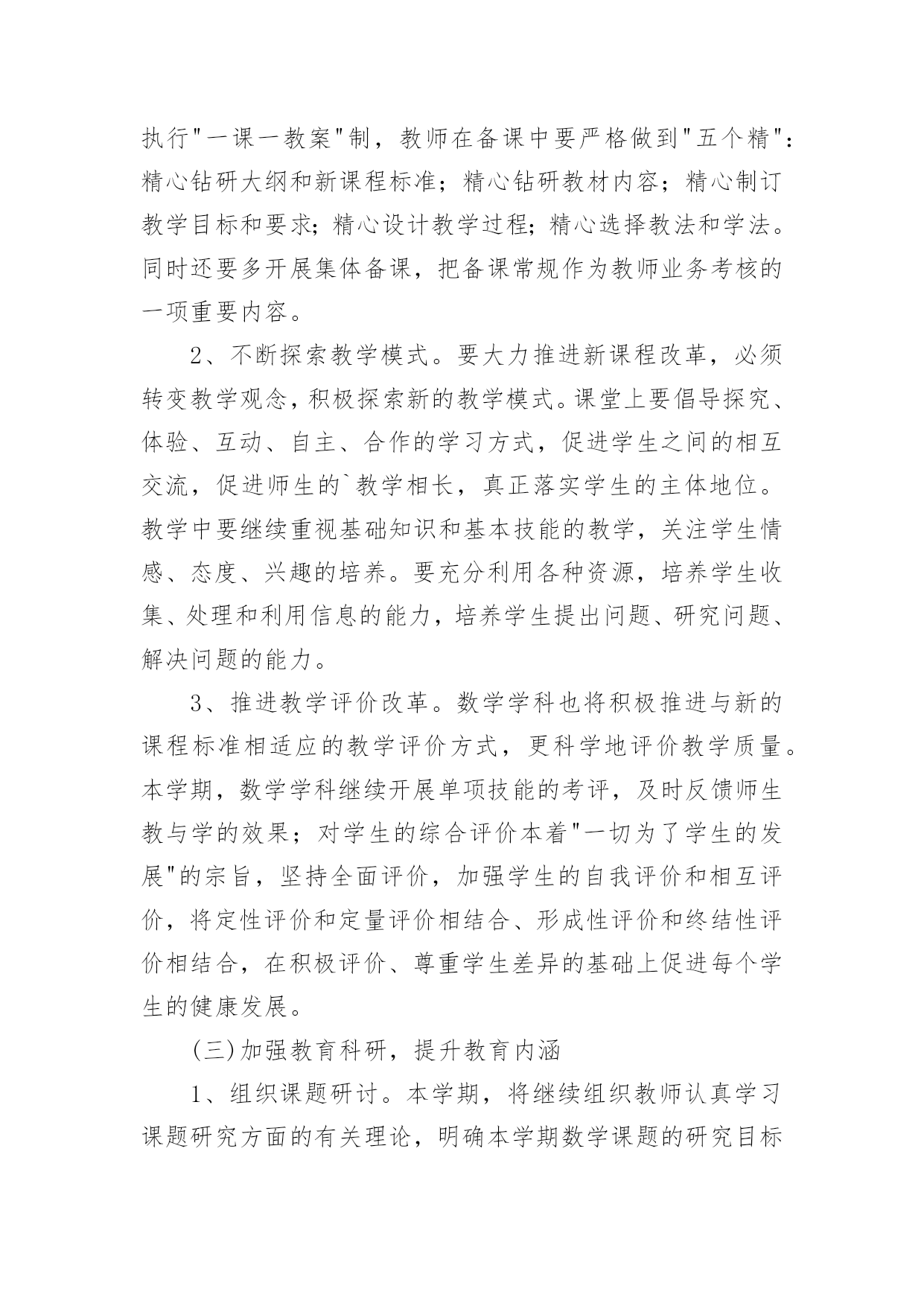 执行"一课一教案"制，教师在备课中要严格做到"五个精"：精心钻研大纲和新课程标准；精心钻研教材内容；精心制订教学目标和要求；精心设计教学过程；精心选择教法和学法。同时还要多开展集体备课，把备课常规作为教师业务考核的一项重要内容。

2、不断探索教学模式。要大力推进新课程改革，必须转变教学观念，积极探索新的教学模式。课堂上要倡导探究、体验、互动、自主、合作的学习方式，促进学生之间的相互交流，促进师生的`教学相长，真正落实学生的主体地位。教学中要继续重视基础知识和基本技能的教学，关注学生情感、态度、兴趣的培养。要充分利用各种资源，培养学生收集、处理和利用信息的能力，培养学生提出问题、研究问题、解决问题的能力。

3、推进教学评价改革。数学学科也将积极推进与新的课程标准相适应的教学评价方式，更科学地评价教学质量。本学期，数学学科继续开展单项技能的考评，及时反馈师生教与学的效果；对学生的综合评价本着"一切为了学生的发展"的宗旨，坚持全面评价，加强学生的自我评价和相互评价，将定性评价和定量评价相结合、形成性评价和终结性评价相结合，在积极评价、尊重学生差异的基础上促进每个学生的健康发展。

(三)加强教育科研，提升教育内涵

1、组织课题研讨。本学期，将继续组织教师认真学习课题研究方面的有关理论，明确本学期数学课题的研究目标